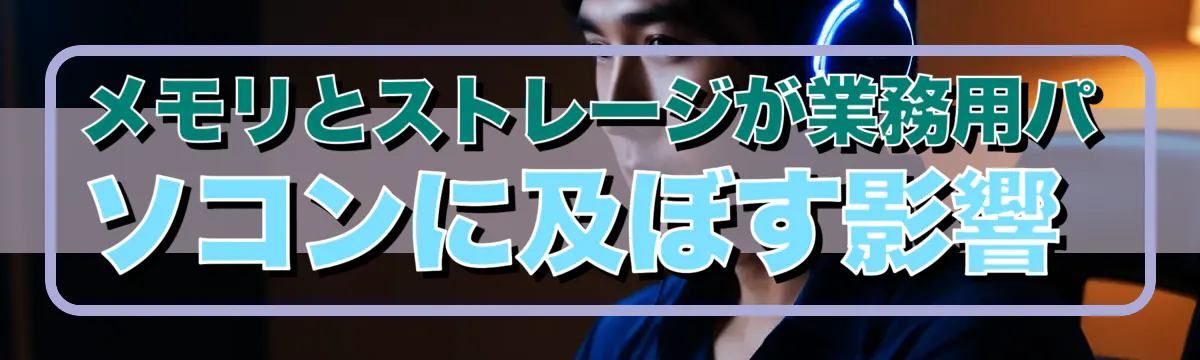 メモリとストレージが業務用パソコンに及ぼす影響